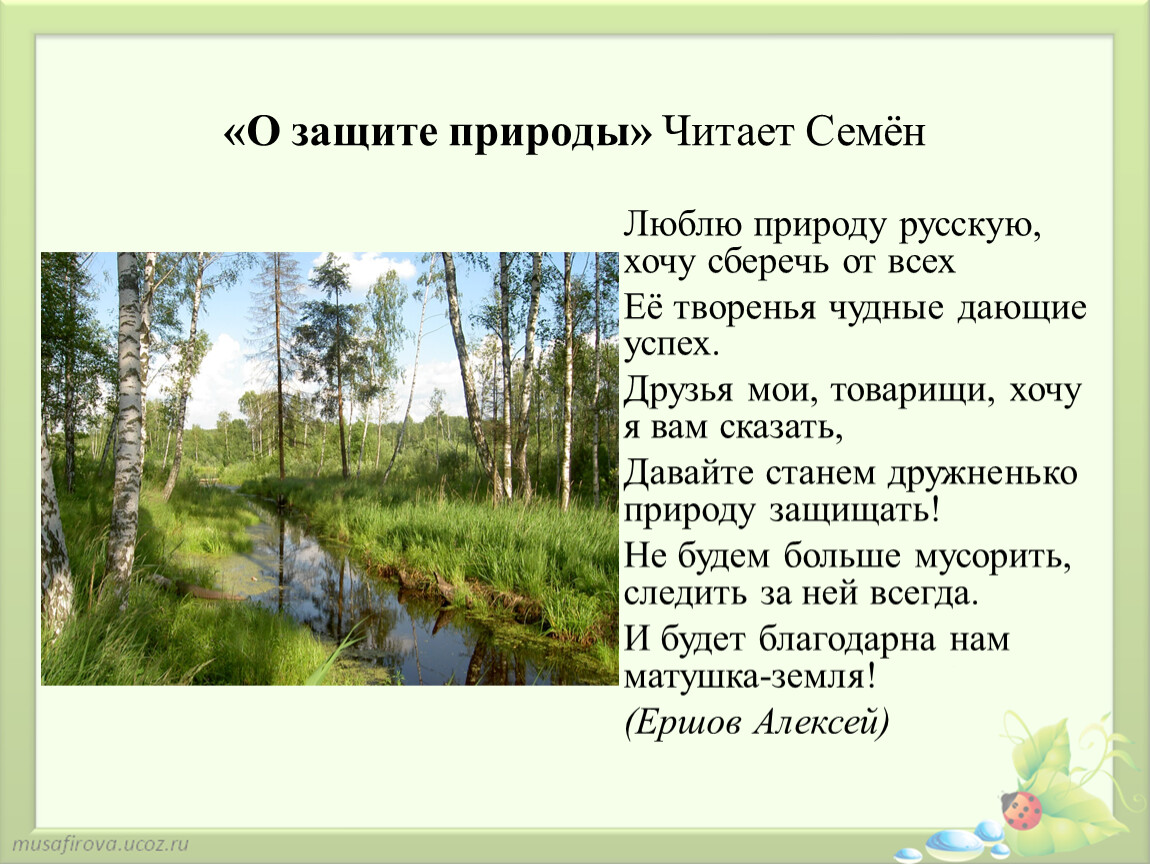 «О защите природы» Читает Семён

Люблю природу русскую, хочу сберечь от всех
Её творенья чудные дающие успех.
Друзья мои, товарищи, хочу я вам сказать,
Давайте станем дружненько природу защищать!
Не будем больше мусорить, следить за ней всегда.
И будет благодарна нам матушка-земля!
(Ершов Алексей)

musafirova.ucoz.ru